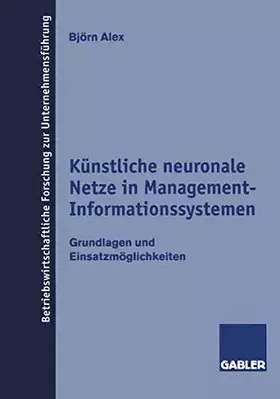 Betriebswirtschaftliche Forschung zur Unternehmensführung

Björn Alex

Künstliche neuronale Netze in Management-Informationssystemen

Grundlagen und Einsatzmöglichkeiten

GABLER